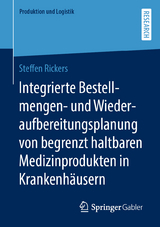 Produktion und Logistik

RESEARCH

Steffen Rickers

Integrierte Bestellmengen- und Wiederaufbereitungsplanung von begrenzt haltbaren Medizinprodukten in Krankenhäusern

Springer Gabler